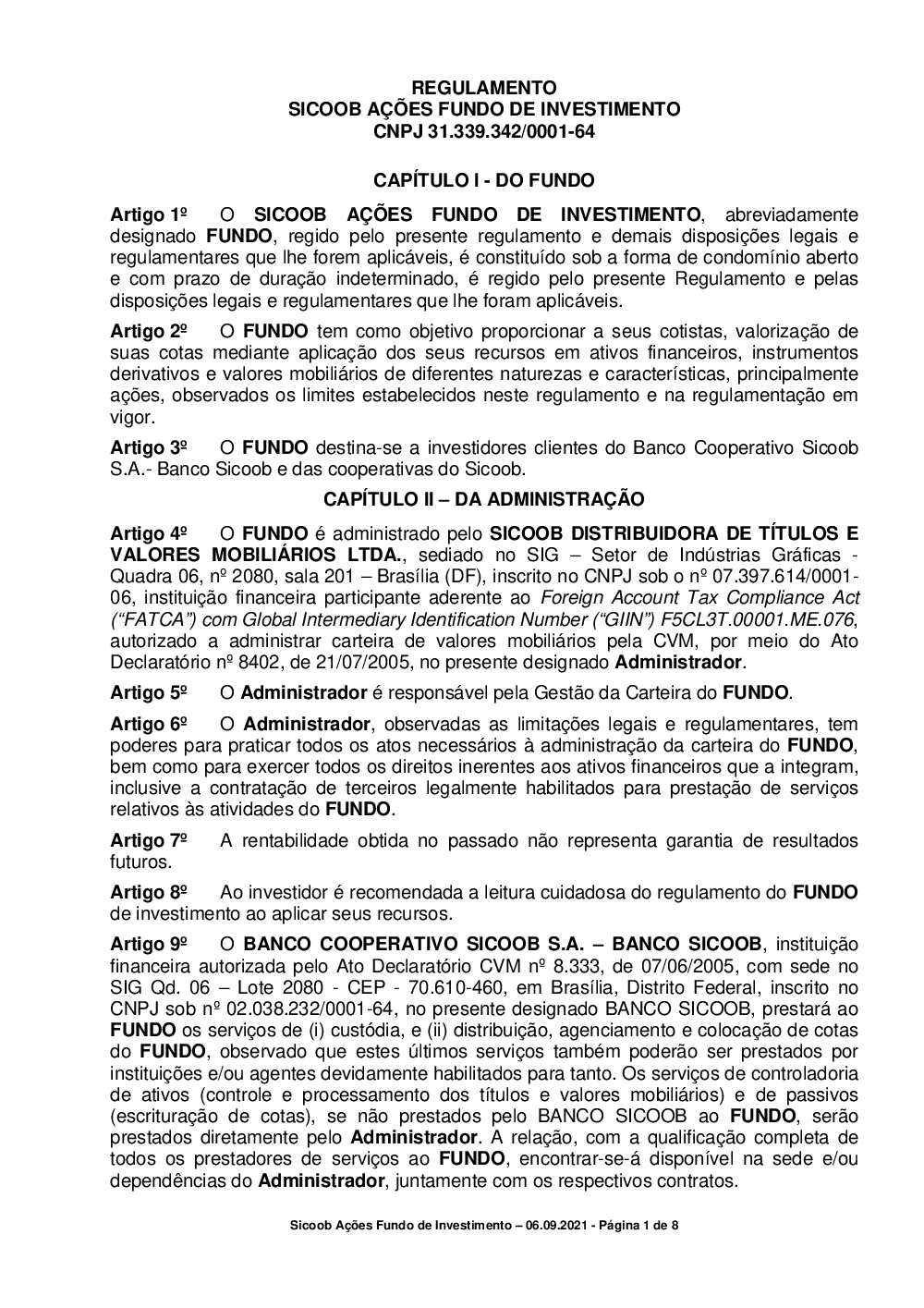 REGULAMENTO
SICOOB AÇÕES FUNDO DE INVESTIMENTO
CNPJ 31.339.342/0001-64

CAPÍTULO I - DO FUNDO

Artigo 1º O SICOOB AÇÕES FUNDO DE INVESTIMENTO, abreviadamente designado FUNDO, regido pelo presente regulamento e demais disposições legais e regulamentares que lhe forem aplicáveis, é constituído sob a forma de condomínio aberto e com prazo de duração indeterminado, é regido pelo presente Regulamento e pelas disposições legais e regulamentares que lhe foram aplicáveis.

Artigo 2º O FUNDO tem como objetivo proporcionar a seus cotistas, valorização de suas cotas mediante aplicação dos seus recursos em ativos financeiros, instrumentos derivativos e valores mobiliários de diferentes naturezas e características, principalmente ações, observados os limites estabelecidos neste regulamento e na regulamentação em vigor.

Artigo 3º O FUNDO destina-se a investidores clientes do Banco Cooperativo Sicoob S.A.- Banco Sicoob e das cooperativas do Sicoob.

CAPÍTULO II – DA ADMINISTRAÇÃO

Artigo 4º O FUNDO é administrado pelo SICOOB DISTRIBUIDORA DE TÍTULOS E VALORES MOBILIÁRIOS LTDA., sediado no SIG – Setor de Indústrias Gráficas - Quadra 06, nº 2080, sala 201 – Brasília (DF), inscrito no CNPJ sob o nº 07.397.614/0001-06, instituição financeira participante aderente ao Foreign Account Tax Compliance Act (“FATCA”) com Global Intermediary Identification Number (“GIIN”) F5CL3T.00001.ME.076, autorizado a administrar carteira de valores mobiliários pela CVM, por meio do Ato Declaratório nº 8402, de 21/07/2005, no presente designado Administrador.

Artigo 5º O Administrador é responsável pela Gestão da Carteira do FUNDO.

Artigo 6º O Administrador, observadas as limitações legais e regulamentares, tem poderes para praticar todos os atos necessários à administração da carteira do FUNDO, bem como para exercer todos os direitos inerentes aos ativos financeiros que a integram, inclusive a contratação de terceiros legalmente habilitados para prestação de serviços relativos às atividades do FUNDO.

Artigo 7º A rentabilidade obtida no passado não representa garantia de resultados futuros.

Artigo 8º Ao investidor é recomendada a leitura cuidadosa do regulamento do FUNDO de investimento ao aplicar seus recursos.

Artigo 9º O BANCO COOPERATIVO SICOOB S.A. – BANCO SICOOB, instituição financeira autorizada pelo Ato Declaratório CVM nº 8.333, de 07/06/2005, com sede no SIG Qd. 06 – Lote 2080 - CEP - 70.610-460, em Brasília, Distrito Federal, inscrito no CNPJ sob nº 02.038.232/0001-64, no presente designado BANCO SICOOB, prestará ao FUNDO os serviços de (i) custódia, e (ii) distribuição, agenciamento e colocação de cotas do FUNDO, observado que estes últimos serviços também poderão ser prestados por instituições e/ou agentes devidamente habilitados para tanto. Os serviços de controladoria de ativos (controle e processamento dos títulos e valores mobiliários) e de passivos (escrituração de cotas), se não prestados pelo BANCO SICOOB ao FUNDO, serão prestados diretamente pelo Administrador. A relação, com a qualificação completa de todos os prestadores de serviços ao FUNDO, encontrar-se-á disponível na sede e/ou dependências do Administrador, juntamente com os respectivos contratos.

Sicoob Ações Fundo de Investimento – 06.09.2021 - Página 1 de 8